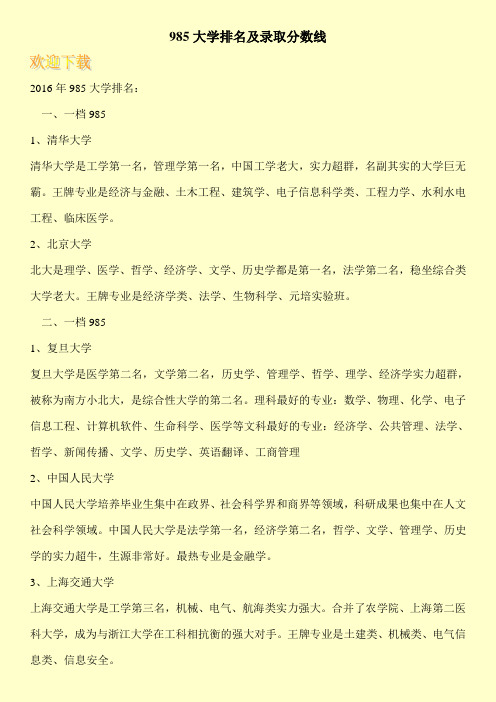 985 大学排名及录取分数线

欢迎下载

2016 年 985 大学排名：

一、一档 985

1、清华大学

清华大学是工学第一名，管理学第一名，中国工学老大，实力超群，名副其实的大学巨无霸。王牌专业是经济与金融、土木工程、建筑学、电子信息科学类、工程力学、水利水电工程、临床医学。

2、北京大学

北大是理学、医学、哲学、经济学、文学、历史学都是第一名，法学第二名，稳坐综合类大学老大。王牌专业是经济学类、法学、生物科学、元培实验班。

二、一档 985

1、复旦大学

复旦大学是医学第二名，文学第二名，历史学、管理学、哲学、理学、经济学实力超群，被称为南方小北大，是综合性大学的第二名。理科最好的专业：数学、物理、化学、电子信息工程、计算机软件、生命科学、医学等文科最好的专业：经济学、公共管理、法学、哲学、新闻传播、文学、历史学、英语翻译、工商管理

2、中国人民大学

中国人民大学培养毕业生集中在政界、社会科学界和商界等领域，科研成果也集中在人文社会科学领域。中国人民大学是法学第一名，经济学第二名，哲学、文学、管理学、历史学的实力超牛，生源非常好。最热专业是金融学。

3、上海交通大学

上海交通大学是工学第三名，机械、电气、航海类实力强大。合并了农学院、上海第二医科大学，成为与浙江大学在工科相抗衡的强大对手。王牌专业是土建类、机械类、电气信息类、信息安全。